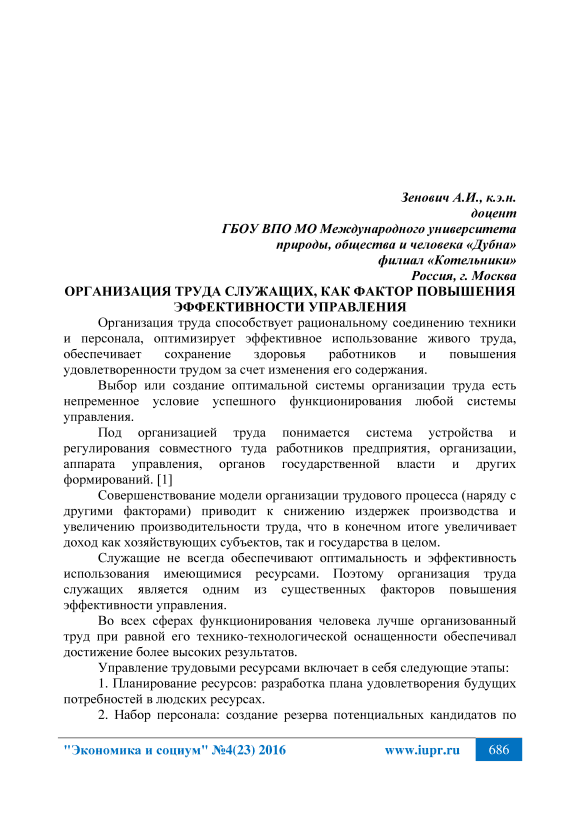 Зенович А.И., к.э.н.
доцент
ГБОУ ВПО МО Международного университета
природы, общества и человека «Дубна»
филиал «Котельники»
Россия, г. Москва

ОРГАНИЗАЦИЯ ТРУДА СЛУЖАЩИХ, КАК ФАКТОР ПОВЫШЕНИЯ ЭФФЕКТИВНОСТИ УПРАВЛЕНИЯ

Организация труда способствует рациональному соединению техники и персонала, оптимизирует эффективное использование живого труда, обеспечивает сохранение здоровья работников и повышения удовлетворенности трудом за счет изменения его содержания.

Выбор или создание оптимальной системы организации труда есть непременное условие успешного функционирования любой системы управления.

Под организацией труда понимается система устройства и регулирования совместного туда работников предприятия, организации, аппарата управления, органов государственной власти и других формирований. [1]

Совершенствование модели организации трудового процесса (наряду с другими факторами) приводит к снижению издержек производства и увеличению производительности труда, что в конечном итоге увеличивает доход как хозяйствующих субъектов, так и государства в целом.

Служащие не всегда обеспечивают оптимальность и эффективность использования имеющимися ресурсами. Поэтому организация труда служащих является одним из существенных факторов повышения эффективности управления.

Во всех сферах функционирования человека лучше организованный труд при равной его технико-технологической оснащенности обеспечивал достижение более высоких результатов.

Управление трудовыми ресурсами включает в себя следующие этапы:

1. Планирование ресурсов: разработка плана удовлетворения будущих потребностей в людских ресурсах.

2. Набор персонала: создание резерва потенциальных кандидатов по

"Экономика и социум" №4(23) 2016 www.iupr.ru 686